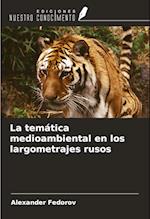 EDICIONES
NUESTRO CONOCIMIENTO

La temática medioambiental en los largometrajes rusos

Alexander Fedorov